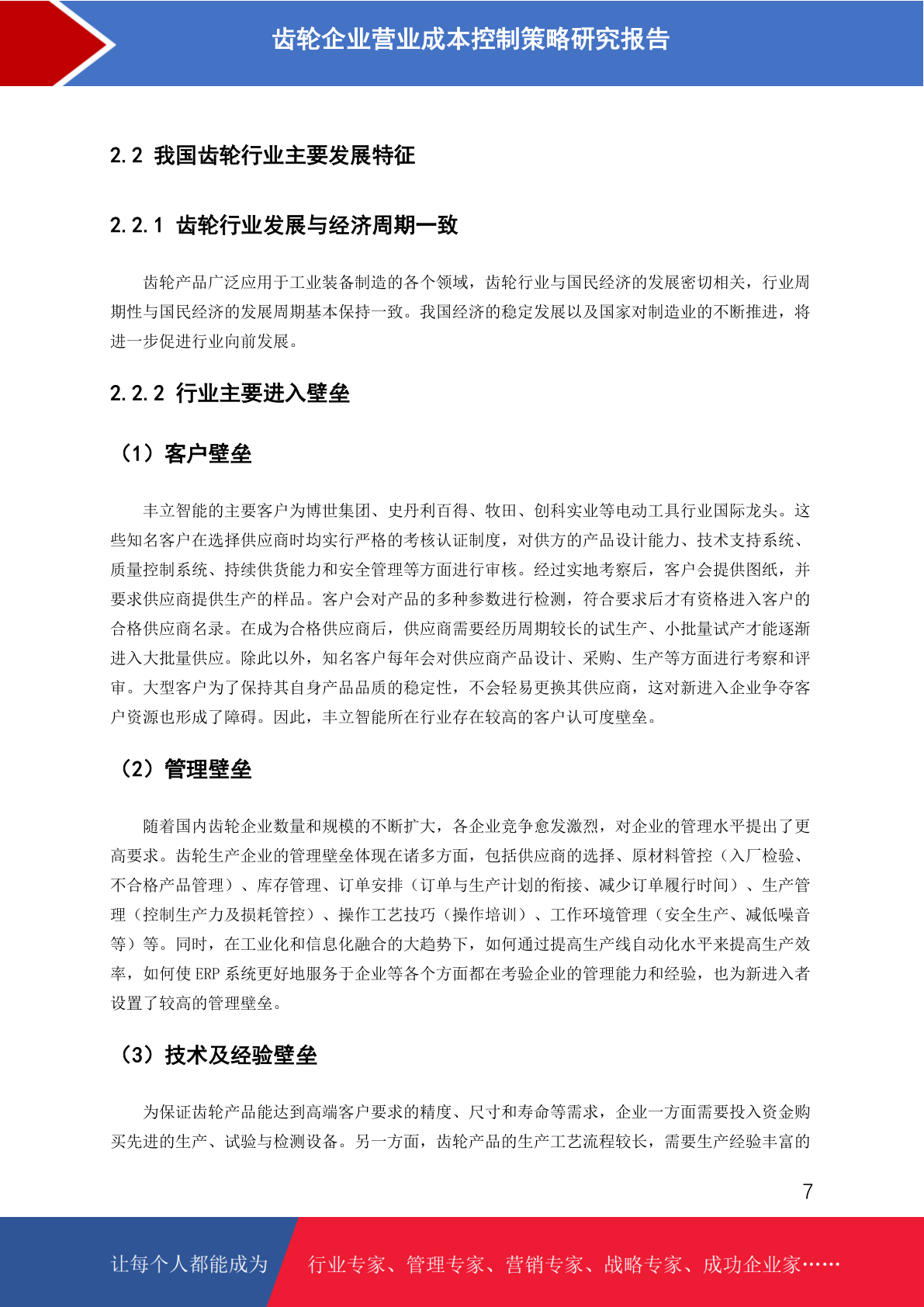 齿轮企业营业成本控制策略研究报告

2.2 我国齿轮行业主要发展特征

2.2.1 齿轮行业发展与经济周期一致

齿轮产品广泛应用于工业装备制造的各个领域，齿轮行业与国民经济的发展密切相关，行业周期性与国民经济的发展周期基本保持一致。我国经济的稳定发展以及国家对制造业的不断推进，将进一步促进行业向前发展。

2.2.2 行业主要进入壁垒

（1）客户壁垒

丰立智能的主要客户为博世集团、史丹利百得、牧田、创科实业等电动工具行业国际龙头。这些知名客户在选择供应商时均实行严格的考核认证制度，对供方的产品设计能力、技术支持系统、质量控制系统、持续供货能力和安全管理等方面进行审核。经过实地考察后，客户会提供图纸，并要求供应商提供生产的样品。客户会对产品的多种参数进行检测，符合要求后才有资格进入客户的合格供应商名录。在成为合格供应商后，供应商需要经历周期较长的试生产、小批量试产才能逐渐进入大批量供应。除此以外，知名客户每年会对供应商产品设计、采购、生产等方面进行考察和评审。大型客户为了保持其自身产品品质的稳定性，不会轻易更换其供应商，这对新进入企业争夺客户资源也形成了障碍。因此，丰立智能所在行业存在较高的客户认可度壁垒。

（2）管理壁垒

随着国内齿轮企业数量和规模的不断扩大，各企业竞争愈发激烈，对企业的管理水平提出了更高要求。齿轮生产企业的管理壁垒体现在诸多方面，包括供应商的选择、原材料管控（入厂检验、不合格产品管理）、库存管理、订单安排（订单与生产计划的衔接、减少订单履行时间）、生产管理（控制生产力及损耗管控）、操作工艺技巧（操作培训）、工作环境管理（安全生产、减低噪音等）等。同时，在工业化和信息化融合的大趋势下，如何通过提高生产线自动化水平来提高生产效率，如何使 ERP 系统更好地服务于企业等各个方面都在考验企业的管理能力和经验，也为新进入者设置了较高的管理壁垒。

（3）技术及经验壁垒

为保证齿轮产品能达到高端客户要求的精度、尺寸和寿命等需求，企业一方面需要投入资金购买先进的生产、试验与检测设备。另一方面，齿轮产品的生产工艺流程较长，需要生产经验丰富的

7

让每个人都能成为 行业专家、管理专家、营销专家、战略专家、成功企业家……